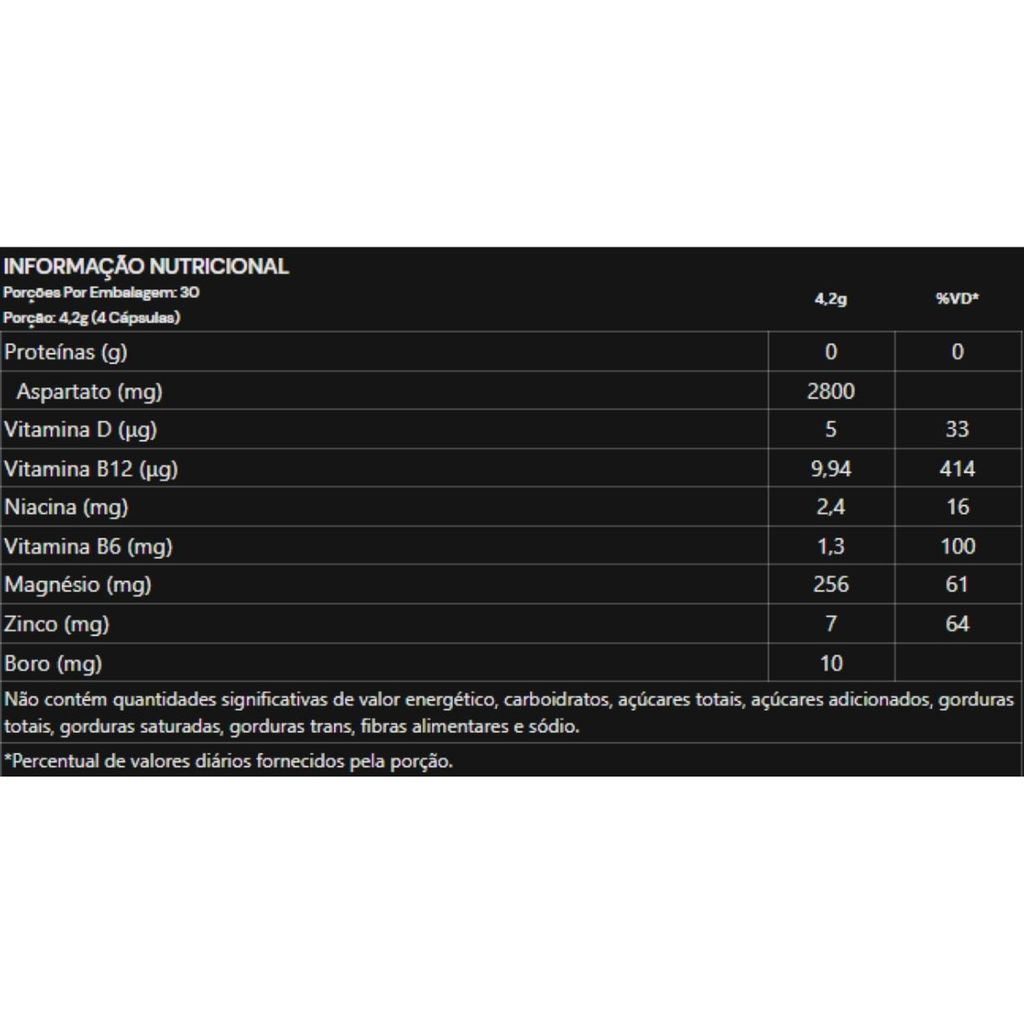 INFORMAÇÃO NUTRICIONAL
Porções Por Embalagem: 30
Porção: 4,2g (4 Cápsulas)

| | 4,2g | %VD* |
|---|---|---|
| Proteínas (g) | 0 | 0 |
| Aspartato (mg) | 2800 | |
| Vitamina D (µg) | 5 | 33 |
| Vitamina B12 (µg) | 9,94 | 414 |
| Niacina (mg) | 2,4 | 16 |
| Vitamina B6 (mg) | 1,3 | 100 |
| Magnésio (mg) | 256 | 61 |
| Zinco (mg) | 7 | 64 |
| Boro (mg) | 10 | |

Não contém quantidades significativas de valor energético, carboidratos, açúcares totais, açúcares adicionados, gorduras totais, gorduras saturadas, gorduras trans, fibras alimentares e sódio.

*Percentual de valores diários fornecidos pela porção.